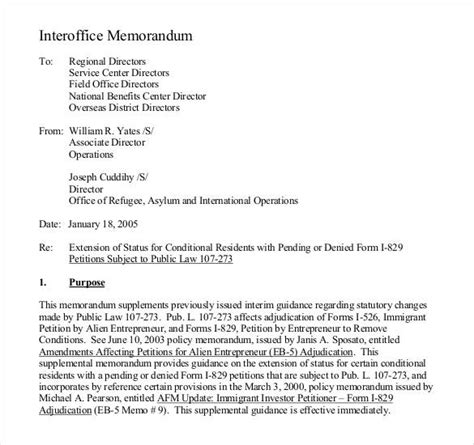 Interoffice Memorandum

To: Regional Directors
Service Center Directors
Field Office Directors
National Benefits Center Director
Overseas District Directors

From: William R. Yates /S/
Associate Director
Operations

Joseph Cuddihy /S/
Director
Office of Refugee, Asylum and International Operations

Date: January 18, 2005

Re: Extension of Status for Conditional Residents with Pending or Denied Form I-829 Petitions Subject to Public Law 107-273

1. Purpose

This memorandum supplements previously issued interim guidance regarding statutory changes made by Public Law 107-273. Pub. L. 107-273 affects adjudication of Forms I-526, Immigrant Petition by Alien Entrepreneur, and Forms I-829, Petition by Entrepreneur to Remove Conditions. See June 10, 2003 policy memorandum, issued by Janis A. Sposato, entitled Amendments Affecting Petitions for Alien Entrepreneur (EB-5) Adjudication. This supplemental memorandum provides guidance on the extension of status for certain conditional residents with a pending or denied Form I-829 petitions that are subject to Pub. L. 107-273, and incorporates by reference certain provisions in the March 3, 2000, policy memorandum issued by Michael A. Pearson, entitled AFM Update: Immigrant Investor Petitioner – Form I-829 Adjudication (EB-5 Memo # 9). This supplemental guidance is effective immediately.